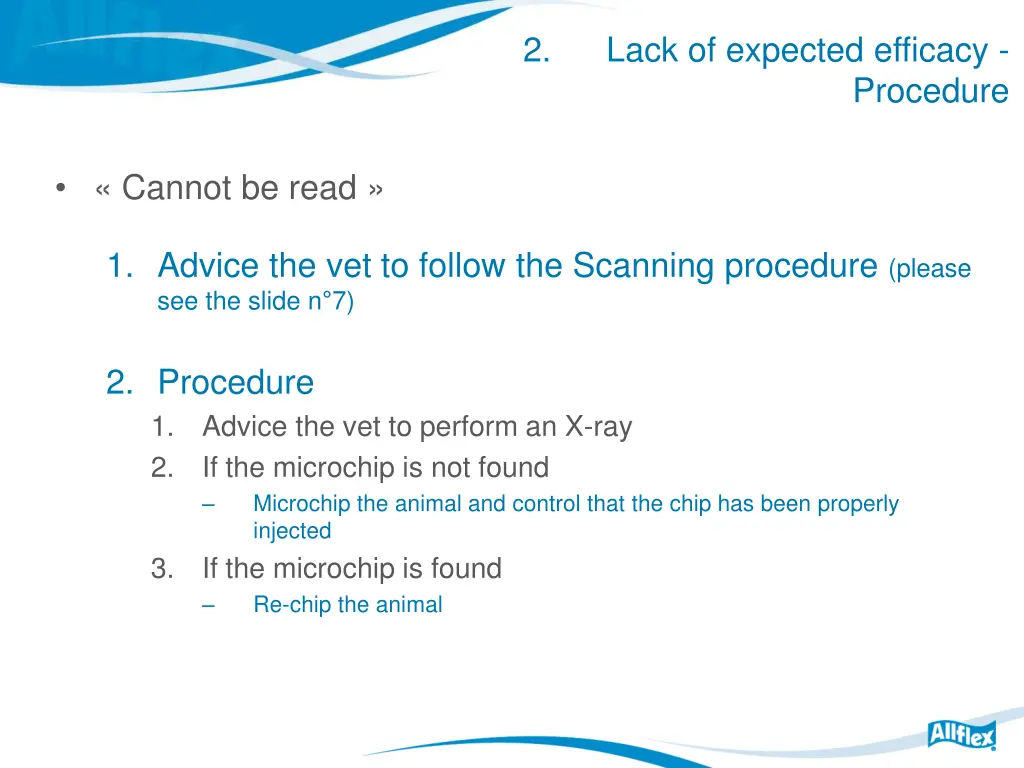 2. Lack of expected efficacy - Procedure

• « Cannot be read »

1. Advice the vet to follow the Scanning procedure (please see the slide n°7)

2. Procedure
1. Advice the vet to perform an X-ray
2. If the microchip is not found
– Microchip the animal and control that the chip has been properly injected
3. If the microchip is found
– Re-chip the animal

Allflex